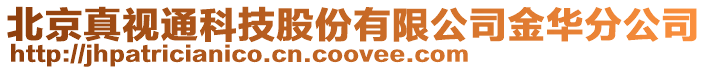 北京真视通科技股份有限公司金华分公司
http://jhpatricianico.cn.coovee.com